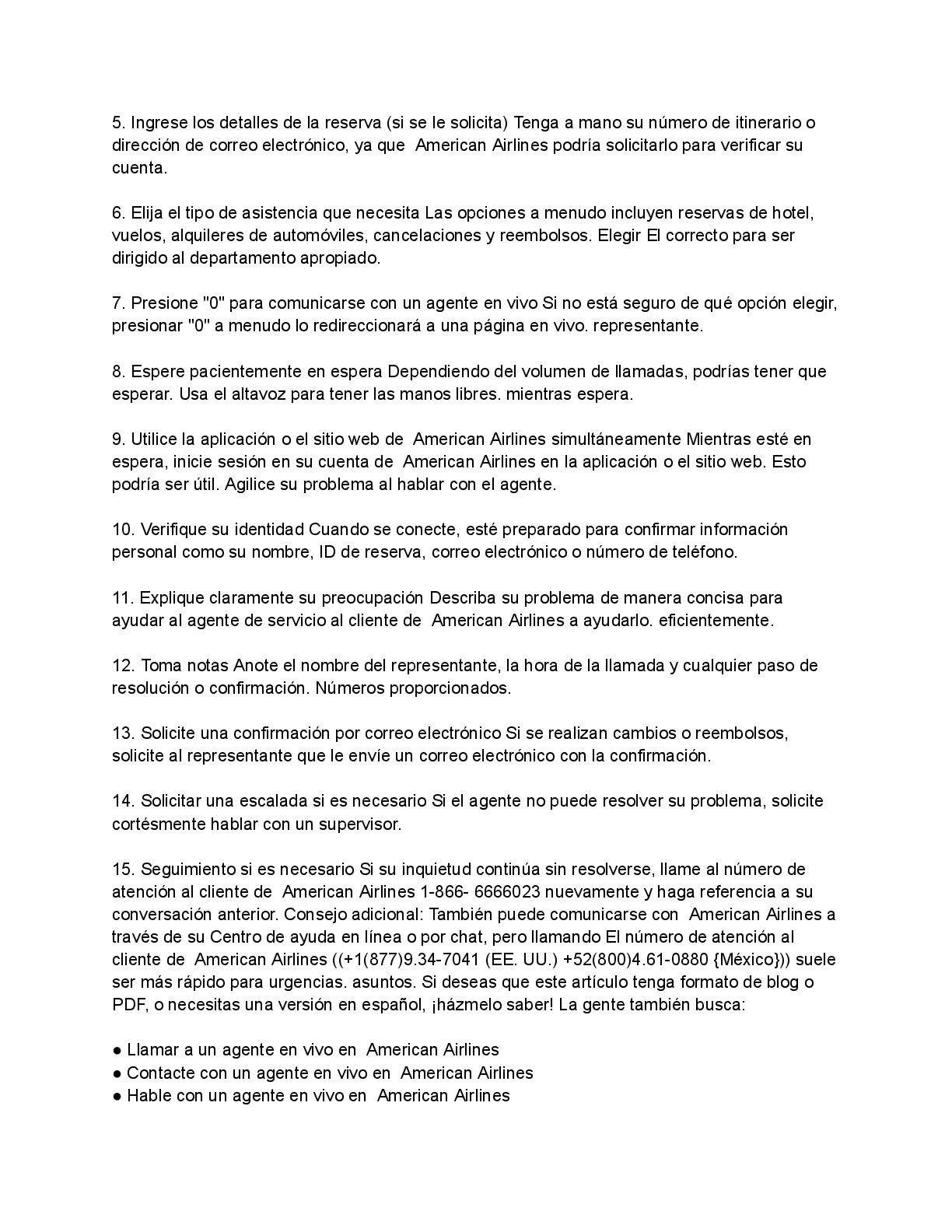 5. Ingrese los detalles de la reserva (si se le solicita) Tenga a mano su número de itinerario o dirección de correo electrónico, ya que American Airlines podría solicitarlo para verificar su cuenta.

6. Elija el tipo de asistencia que necesita Las opciones a menudo incluyen reservas de hotel, vuelos, alquileres de automóviles, cancelaciones y reembolsos. Elegir El correcto para ser dirigido al departamento apropiado.

7. Presione "0" para comunicarse con un agente en vivo Si no está seguro de qué opción elegir, presionar "0" a menudo lo redireccionará a una página en vivo. representante.

8. Espere pacientemente en espera Dependiendo del volumen de llamadas, podrías tener que esperar. Usa el altavoz para tener las manos libres. mientras espera.

9. Utilice la aplicación o el sitio web de American Airlines simultáneamente Mientras esté en espera, inicie sesión en su cuenta de American Airlines en la aplicación o el sitio web. Esto podría ser útil. Agilice su problema al hablar con el agente.

10. Verifique su identidad Cuando se conecte, esté preparado para confirmar información personal como su nombre, ID de reserva, correo electrónico o número de teléfono.

11. Explique claramente su preocupación Describa su problema de manera concisa para ayudar al agente de servicio al cliente de American Airlines a ayudarlo. eficientemente.

12. Toma notas Anote el nombre del representante, la hora de la llamada y cualquier paso de resolución o confirmación. Números proporcionados.

13. Solicite una confirmación por correo electrónico Si se realizan cambios o reembolsos, solicite al representante que le envíe un correo electrónico con la confirmación.

14. Solicitar una escalada si es necesario Si el agente no puede resolver su problema, solicite cortésmente hablar con un supervisor.

15. Seguimiento si es necesario Si su inquietud continúa sin resolverse, llame al número de atención al cliente de American Airlines 1-866- 6666023 nuevamente y haga referencia a su conversación anterior. Consejo adicional: También puede comunicarse con American Airlines a través de su Centro de ayuda en línea o por chat, pero llamando El número de atención al cliente de American Airlines ((+1(877)9.34-7041 (EE. UU.) +52(800)4.61-0880 {México})) suele ser más rápido para urgencias. asuntos. Si deseas que este artículo tenga formato de blog o PDF, o necesitas una versión en español, ¡házmelo saber! La gente también busca:

● Llamar a un agente en vivo en American Airlines
● Contacte con un agente en vivo en American Airlines
● Hable con un agente en vivo en American Airlines